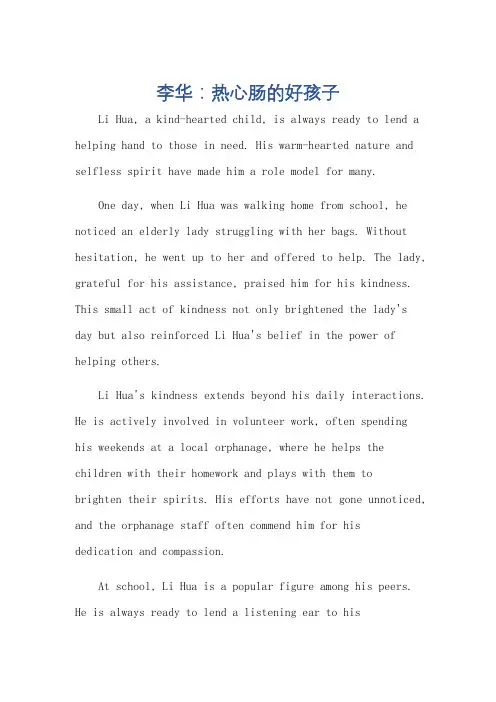 李华：热心肠的好孩子

Li Hua, a kind-hearted child, is always ready to lend a helping hand to those in need. His warm-hearted nature and selfless spirit have made him a role model for many.

One day, when Li Hua was walking home from school, he noticed an elderly lady struggling with her bags. Without hesitation, he went up to her and offered to help. The lady, grateful for his assistance, praised him for his kindness. This small act of kindness not only brightened the lady's day but also reinforced Li Hua's belief in the power of helping others.

Li Hua's kindness extends beyond his daily interactions. He is actively involved in volunteer work, often spending his weekends at a local orphanage, where he helps the children with their homework and plays with them to brighten their spirits. His efforts have not gone unnoticed, and the orphanage staff often commend him for his dedication and compassion.

At school, Li Hua is a popular figure among his peers. He is always ready to lend a listening ear to his